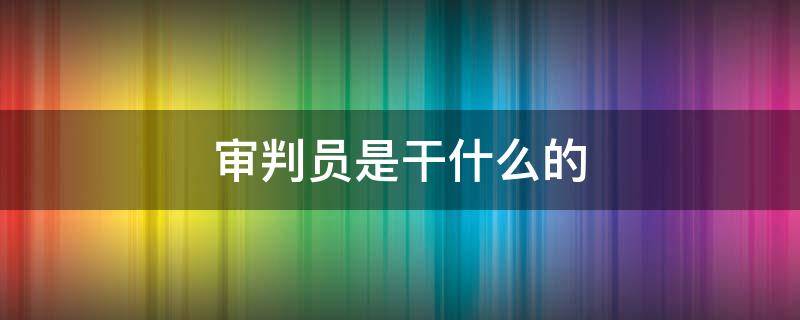 审判员是干什么的